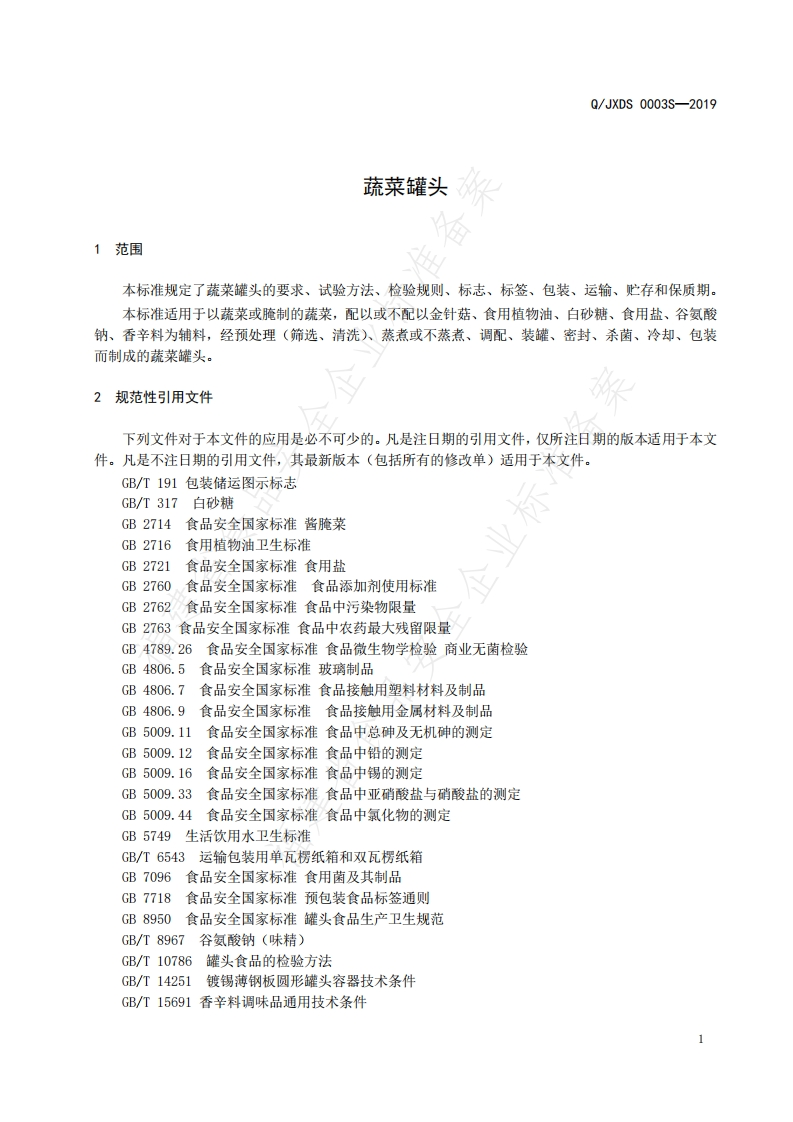 Q/JXDS 0003S—2019

蔬菜罐头

1　范围

本标准规定了蔬菜罐头的要求、试验方法、检验规则、标志、标签、包装、运输、贮存和保质期。

本标准适用于以蔬菜或腌制的蔬菜，配以或不配以金针菇、食用植物油、白砂糖、食用盐、谷氨酸钠、香辛料为辅料，经预处理（筛选、清洗）、蒸煮或不蒸煮、调配、装罐、密封、杀菌、冷却、包装而制成的蔬菜罐头。

2　规范性引用文件

下列文件对于本文件的应用是必不可少的。凡是注日期的引用文件，仅所注日期的版本适用于本文件。凡是不注日期的引用文件，其最新版本（包括所有的修改单）适用于本文件。

GB/T 191 包装储运图示标志
GB/T 317　白砂糖
GB 2714　食品安全国家标准 酱腌菜
GB 2716　食用植物油卫生标准
GB 2721　食品安全国家标准 食用盐
GB 2760　食品安全国家标准　食品添加剂使用标准
GB 2762　食品安全国家标准 食品中污染物限量
GB 2763 食品安全国家标准 食品中农药最大残留限量
GB 4789.26　食品安全国家标准 食品微生物学检验 商业无菌检验
GB 4806.5　食品安全国家标准 玻璃制品
GB 4806.7　食品安全国家标准 食品接触用塑料材料及制品
GB 4806.9　食品安全国家标准　食品接触用金属材料及制品
GB 5009.11　食品安全国家标准 食品中总砷及无机砷的测定
GB 5009.12　食品安全国家标准 食品中铅的测定
GB 5009.16　食品安全国家标准 食品中锡的测定
GB 5009.33　食品安全国家标准 食品中亚硝酸盐与硝酸盐的测定
GB 5009.44　食品安全国家标准 食品中氯化物的测定
GB 5749　生活饮用水卫生标准
GB/T 6543　运输包装用单瓦楞纸箱和双瓦楞纸箱
GB 7096　食品安全国家标准 食用菌及其制品
GB 7718　食品安全国家标准 预包装食品标签通则
GB 8950　食品安全国家标准 罐头食品生产卫生规范
GB/T 8967　谷氨酸钠（味精）
GB/T 10786　罐头食品的检验方法
GB/T 14251　镀锡薄钢板圆形罐头容器技术条件
GB/T 15691 香辛料调味品通用技术条件

1